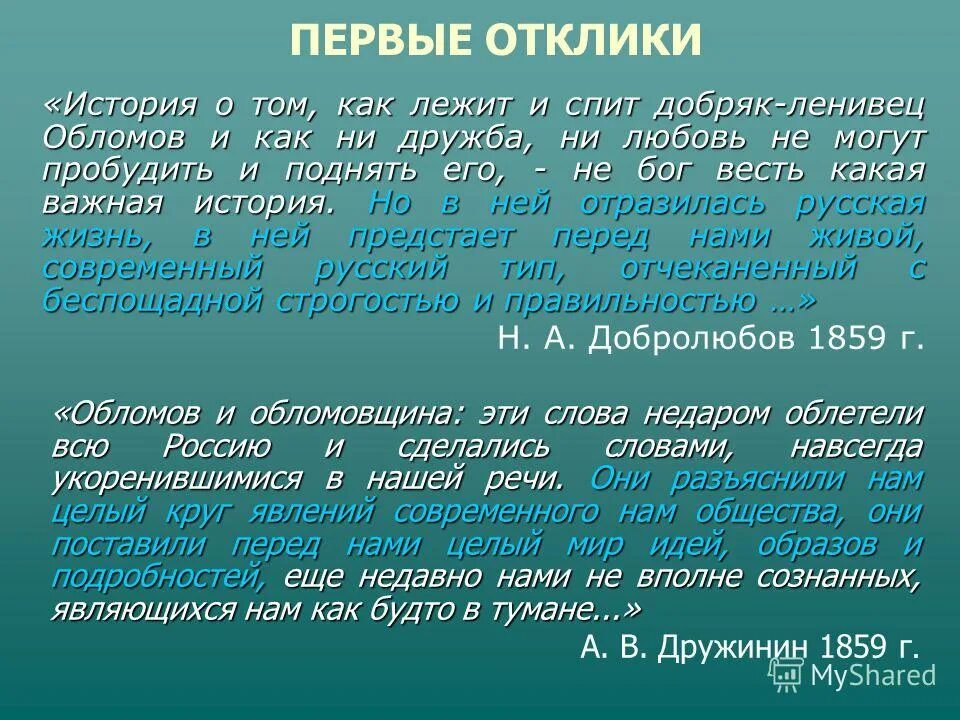 ПЕРВЫЕ ОТКЛИКИ

«История о том, как лежит и спит добряк-ленивец Обломов и как ни дружба, ни любовь не могут пробудить и поднять его, - не бог весть какая важная история. Но в ней отразилась русская жизнь, в ней предстает перед нами живой, современный русский тип, отчеканенный с беспощадной строгостью и правильностью …»

Н. А. Добролюбов 1859 г.

«Обломов и обломовщина: эти слова недаром облетели всю Россию и сделались словами, навсегда укоренившимися в нашей речи. Они разъяснили нам целый круг явлений современного нам общества, они поставили перед нами целый мир идей, образов и подробностей, еще недавно нами не вполне сознанных, являющихся нам как будто в тумане...»

А. В. Дружинин 1859 г.

MyShared